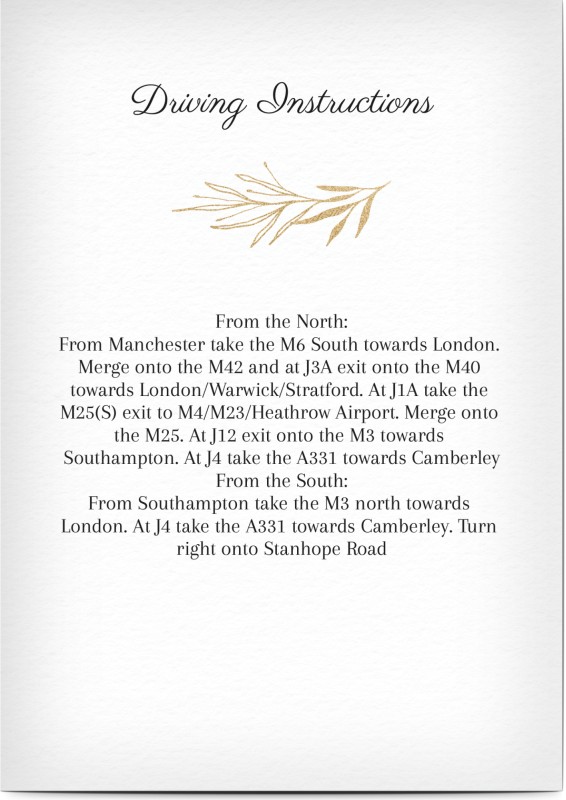 Driving Instructions

From the North:
From Manchester take the M6 South towards London. Merge onto the M42 and at J3A exit onto the M40 towards London/Warwick/Stratford. At J1A take the M25(S) exit to M4/M23/Heathrow Airport. Merge onto the M25. At J12 exit onto the M3 towards Southampton. At J4 take the A331 towards Camberley

From the South:
From Southampton take the M3 north towards London. At J4 take the A331 towards Camberley. Turn right onto Stanhope Road